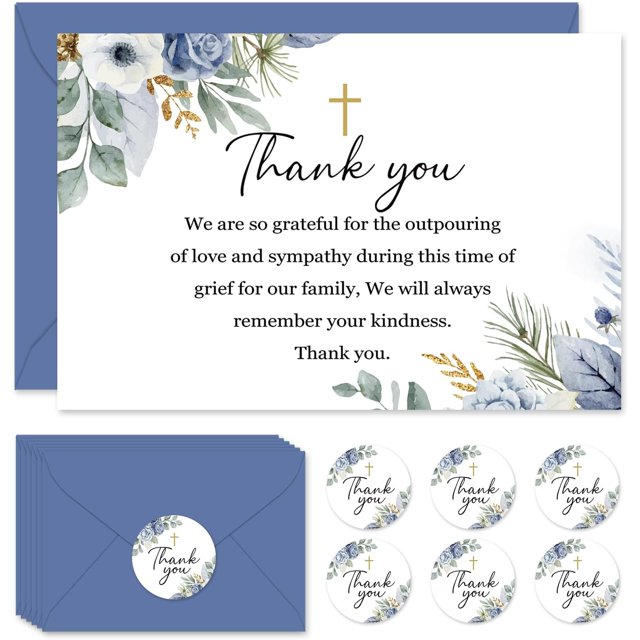 Thank you

We are so grateful for the outpouring of love and sympathy during this time of grief for our family, We will always remember your kindness.

Thank you.

Thank you

Thank you

Thank you

Thank you

Thank you

Thank you

Thank you